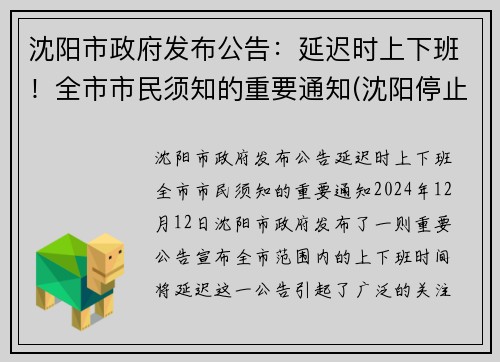 沈阳市政府发布公告：延迟时上下班！全市市民须知的重要通知(沈阳停止

沈阳市政府发布公告延迟时上下班全市市民须知的重要通知2024年12月12日沈阳市政府发布了一则重要公告宣布全市范围内的上下班时间将延迟这一公告引起了广泛的关注